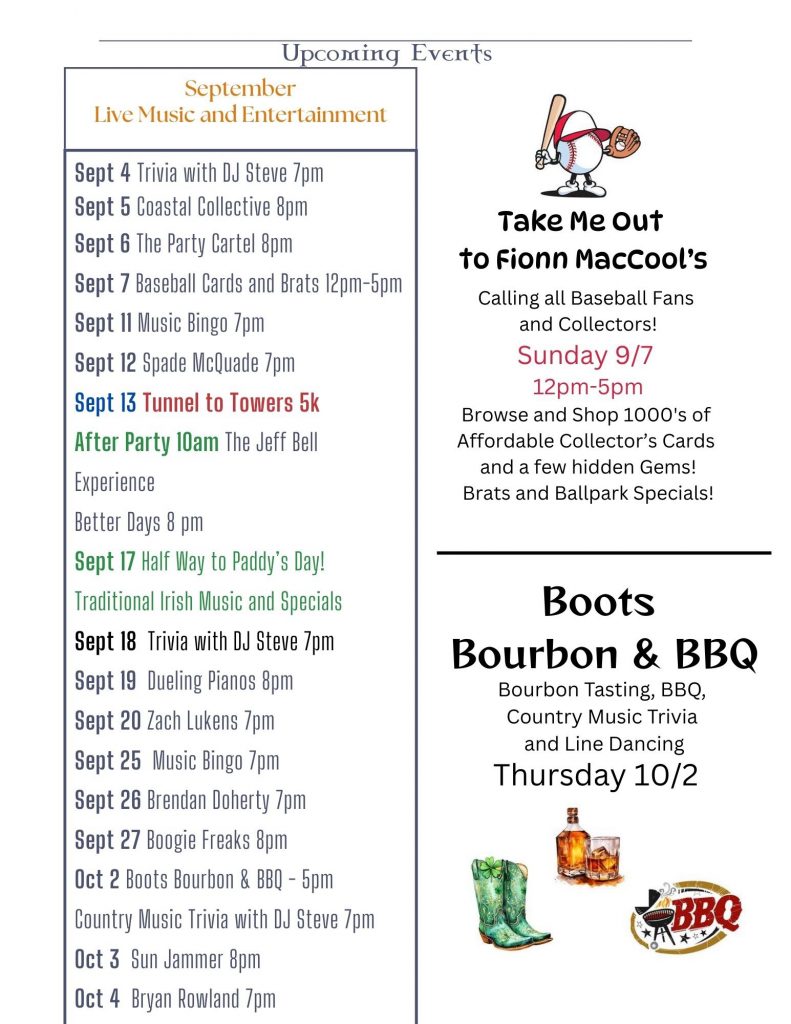 Upcoming Events

September
Live Music and Entertainment

Sept 4 Trivia with DJ Steve 7pm
Sept 5 Coastal Collective 8pm
Sept 6 The Party Cartel 8pm
Sept 7 Baseball Cards and Brats 12pm-5pm
Sept 11 Music Bingo 7pm
Sept 12 Spade McQuade 7pm
Sept 13 Tunnel to Towers 5k
After Party 10am The Jeff Bell Experience
Better Days 8 pm
Sept 17 Half Way to Paddy's Day!
Traditional Irish Music and Specials
Sept 18 Trivia with DJ Steve 7pm
Sept 19 Dueling Pianos 8pm
Sept 20 Zach Lukens 7pm
Sept 25 Music Bingo 7pm
Sept 26 Brendan Doherty 7pm
Sept 27 Boogie Freaks 8pm
Oct 2 Boots Bourbon & BBQ - 5pm
Country Music Trivia with DJ Steve 7pm
Oct 3 Sun Jammer 8pm
Oct 4 Bryan Rowland 7pm

Take Me Out to Fionn MacCool's

Calling all Baseball Fans and Collectors!
Sunday 9/7
12pm-5pm
Browse and Shop 1000's of Affordable Collector's Cards and a few hidden Gems!
Brats and Ballpark Specials!

Boots
Bourbon & BBQ
Bourbon Tasting, BBQ, Country Music Trivia and Line Dancing
Thursday 10/2

BBQ